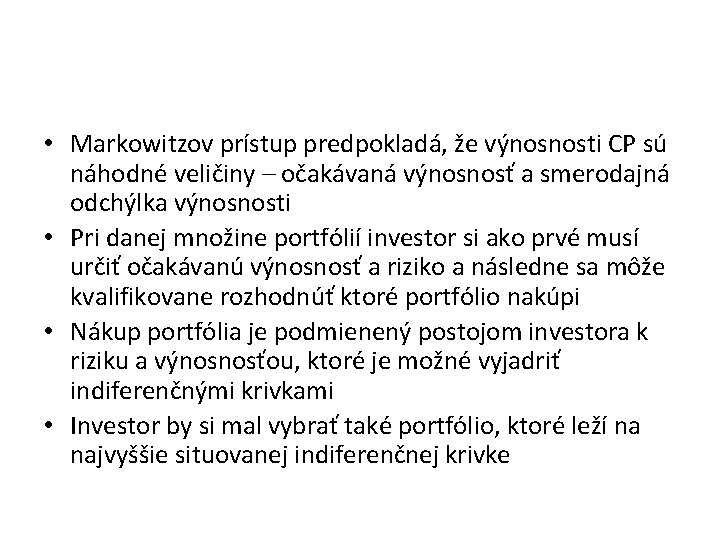 • Markowitzov prístup predpokladá, že výnosnosti CP sú náhodné veličiny – očakávaná výnosnosť a smerodajná odchýlka výnosnosti
• Pri danej množine portfólií investor si ako prvé musí určiť očakávanú výnosnosť a riziko a následne sa môže kvalifikovane rozhodnúť ktoré portfólio nakúpi
• Nákup portfólia je podmienený postojom investora k riziku a výnosnosťou, ktoré je možné vyjadriť indiferenčnými krivkami
• Investor by si mal vybrať také portfólio, ktoré leží na najvyššie situovanej indiferenčnej krivke